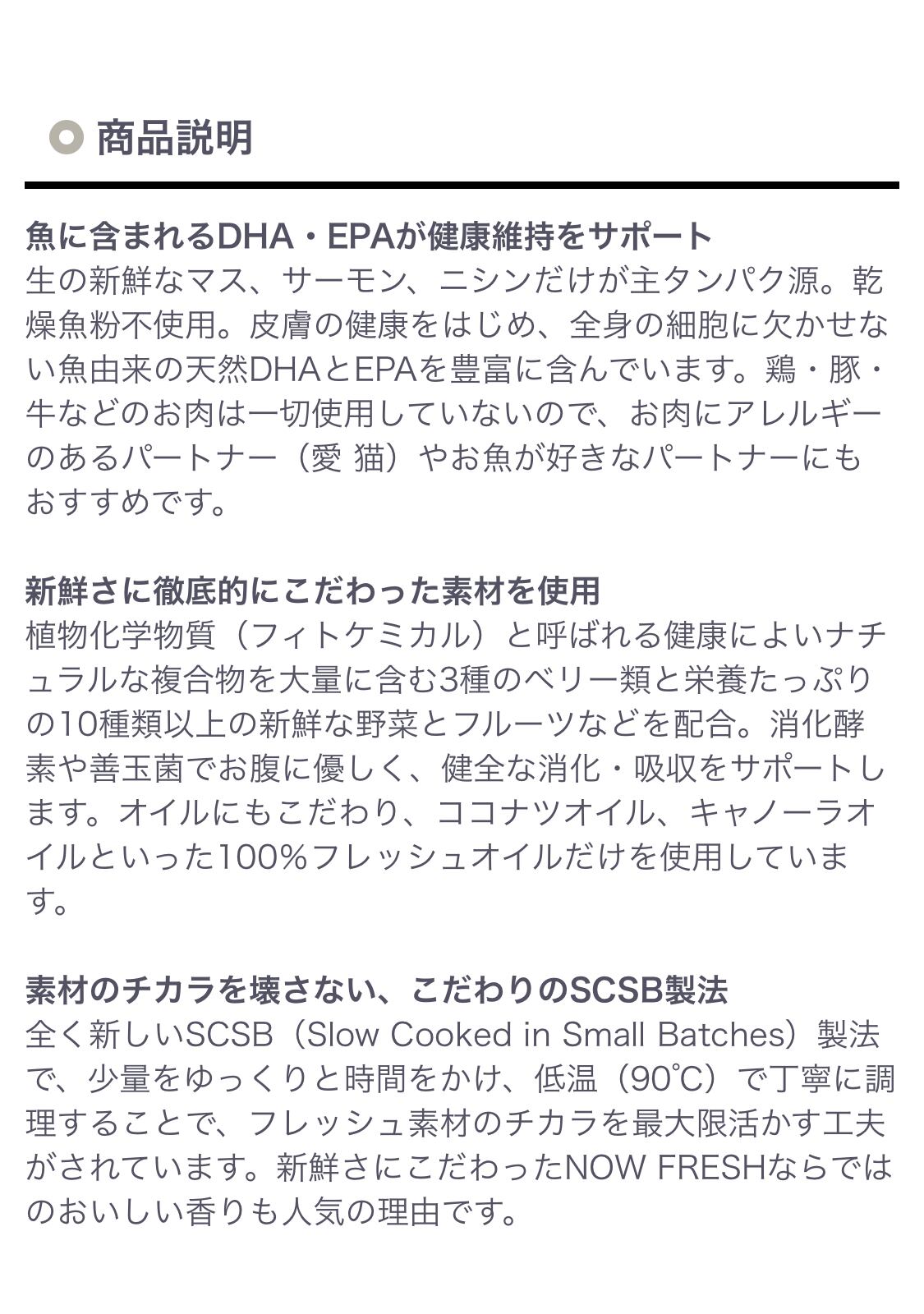 商品説明

魚に含まれるDHA・EPAが健康維持をサポート
生の新鮮なマス、サーモン、ニシンだけが主タンパク源。乾燥魚粉不使用。皮膚の健康をはじめ、全身の細胞に欠かせない魚由来の天然DHAとEPAを豊富に含んでいます。鶏・豚・牛などのお肉は一切使用していないので、お肉にアレルギーのあるパートナー（愛 猫）やお魚が好きなパートナーにもおすすめです。

新鮮さに徹底的にこだわった素材を使用
植物化学物質（フィトケミカル）と呼ばれる健康によいナチュラルな複合物を大量に含む3種のベリー類と栄養たっぷりの10種類以上の新鮮な野菜とフルーツなどを配合。消化酵素や善玉菌でお腹に優しく、健全な消化・吸収をサポートします。オイルにもこだわり、ココナツオイル、キャノーラオイルといった100%フレッシュオイルだけを使用しています。

素材のチカラを壊さない、こだわりのSCSB製法
全く新しいSCSB（Slow Cooked in Small Batches）製法で、少量をゆっくりと時間をかけ、低温（90℃）で丁寧に調理することで、フレッシュ素材のチカラを最大限活かす工夫がされています。新鮮さにこだわったNOW FRESHならではのおいしい香りも人気の理由です。